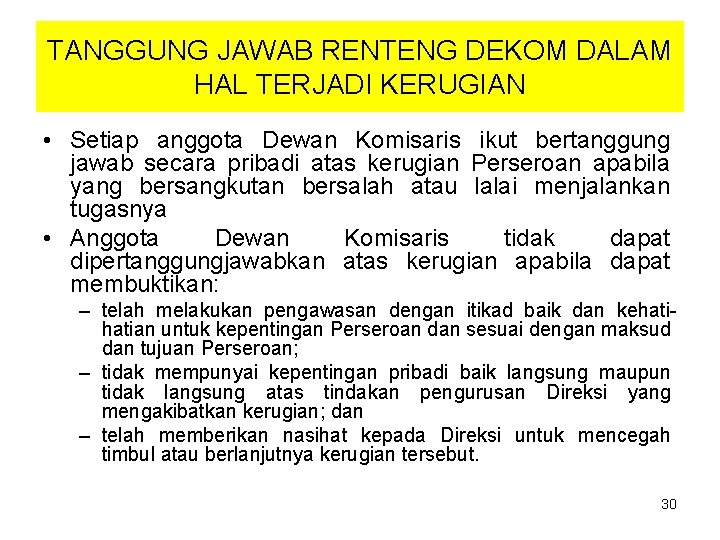 TANGGUNG JAWAB RENTENG DEKOM DALAM HAL TERJADI KERUGIAN

• Setiap anggota Dewan Komisaris ikut bertanggung jawab secara pribadi atas kerugian Perseroan apabila yang bersangkutan bersalah atau lalai menjalankan tugasnya

• Anggota Dewan Komisaris tidak dapat dipertanggungjawabkan atas kerugian apabila dapat membuktikan:

– telah melakukan pengawasan dengan itikad baik dan kehati-hatian untuk kepentingan Perseroan dan sesuai dengan maksud dan tujuan Perseroan;

– tidak mempunyai kepentingan pribadi baik langsung maupun tidak langsung atas tindakan pengurusan Direksi yang mengakibatkan kerugian; dan

– telah memberikan nasihat kepada Direksi untuk mencegah timbul atau berlanjutnya kerugian tersebut.

30